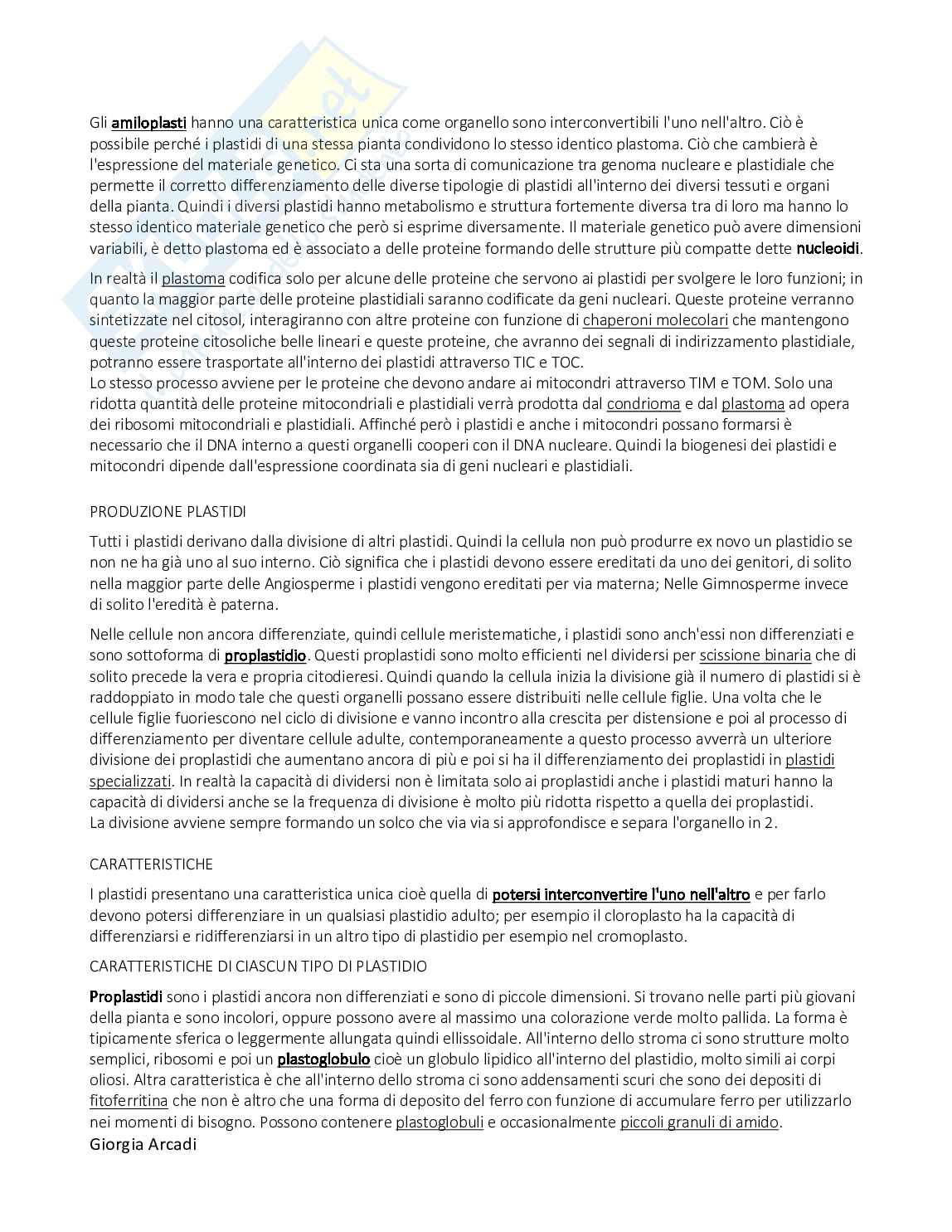 Gli amiloplasti hanno una caratteristica unica come organello sono interconvertibili l'uno nell'altro. Ciò è possibile perché i plastidi di una stessa pianta condividono lo stesso identico plastoma. Ciò che cambierà è l'espressione del materiale genetico. Ci sta una sorta di comunicazione tra genoma nucleare e plastidiale che permette il corretto differenziamento delle diverse tipologie di plastidi all'interno dei diversi tessuti e organi della pianta. Quindi i diversi plastidi hanno metabolismo e struttura fortemente diversa tra di loro ma hanno lo stesso identico materiale genetico che però si esprime diversamente. Il materiale genetico può avere dimensioni variabili, è detto plastoma ed è associato a delle proteine formando delle strutture più compatte dette nucleoidi.

In realtà il plastoma codifica solo per alcune delle proteine che servono ai plastidi per svolgere le loro funzioni; in quanto la maggior parte delle proteine plastidiali saranno codificate da geni nucleari. Queste proteine verranno sintetizzate nel citosol, interagiranno con altre proteine con funzione di chaperoni molecolari che mantengono queste proteine citosoliche belle lineari e queste proteine, che avranno dei segnali di indirizzamento plastidiale, potranno essere trasportate all'interno dei plastidi attraverso TIC e TOC.
Lo stesso processo avviene per le proteine che devono andare ai mitocondri attraverso TIM e TOM. Solo una ridotta quantità delle proteine mitocondriali e plastidiali verrà prodotta dal condrioma e dal plastoma ad opera dei ribosomi mitocondriali e plastidiali. Affinché però i plastidi e anche i mitocondri possano formarsi è necessario che il DNA interno a questi organelli cooperi con il DNA nucleare. Quindi la biogenesi dei plastidi e mitocondri dipende dall'espressione coordinata sia di geni nucleari e plastidiali.

PRODUZIONE PLASTIDI

Tutti i plastidi derivano dalla divisione di altri plastidi. Quindi la cellula non può produrre ex novo un plastidio se non ne ha già uno al suo interno. Ciò significa che i plastidi devono essere ereditati da uno dei genitori, di solito nella maggior parte delle Angiosperme i plastidi vengono ereditati per via materna; Nelle Gimnosperme invece di solito l'eredità è paterna.

Nelle cellule non ancora differenziate, quindi cellule meristematiche, i plastidi sono anch'essi non differenziati e sono sottoforma di proplastidio. Questi proplastidi sono molto efficienti nel dividersi per scissione binaria che di solito precede la vera e propria citodieresi. Quindi quando la cellula inizia la divisione già il numero di plastidi si è raddoppiato in modo tale che questi organelli possano essere distribuiti nelle cellule figlie. Una volta che le cellule figlie fuoriescono nel ciclo di divisione e vanno incontro alla crescita per distensione e poi al processo di differenziamento per diventare cellule adulte, contemporaneamente a questo processo avverrà un ulteriore divisione dei proplastidi che aumentano ancora di più e poi si ha il differenziamento dei proplastidi in plastidi specializzati. In realtà la capacità di dividersi non è limitata solo ai proplastidi anche i plastidi maturi hanno la capacità di dividersi anche se la frequenza di divisione è molto più ridotta rispetto a quella dei proplastidi.
La divisione avviene sempre formando un solco che via via si approfondisce e separa l'organello in 2.

CARATTERISTICHE

I plastidi presentano una caratteristica unica cioè quella di potersi interconvertire l'uno nell'altro e per farlo devono potersi differenziare in un qualsiasi plastidio adulto; per esempio il cloroplasto ha la capacità di differenziarsi e ridifferenziarsi in un altro tipo di plastidio per esempio nel cromoplasto.

CARATTERISTICHE DI CIASCUN TIPO DI PLASTIDIO

Proplastidi sono i plastidi ancora non differenziati e sono di piccole dimensioni. Si trovano nelle parti più giovani della pianta e sono incolori, oppure possono avere al massimo una colorazione verde molto pallida. La forma è tipicamente sferica o leggermente allungata quindi ellissoidale. All'interno dello stroma ci sono strutture molto semplici, ribosomi e poi un plastoglobulo cioè un globulo lipidico all'interno del plastidio, molto simili ai corpi oliosi. Altra caratteristica è che all'interno dello stroma ci sono addensamenti scuri che sono dei depositi di fitoferritina che non è altro che una forma di deposito del ferro con funzione di accumulare ferro per utilizzarlo nei momenti di bisogno. Possono contenere plastoglobuli e occasionalmente piccoli granuli di amido.
Giorgia Arcadi